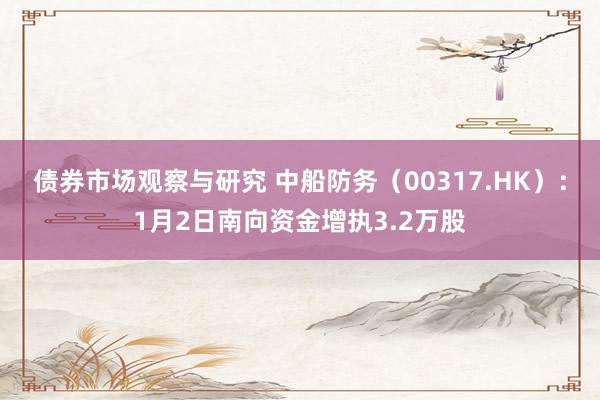 债券市场观察与研究 中船防务（00317.HK）：1月2日南向资金增执3.2万股